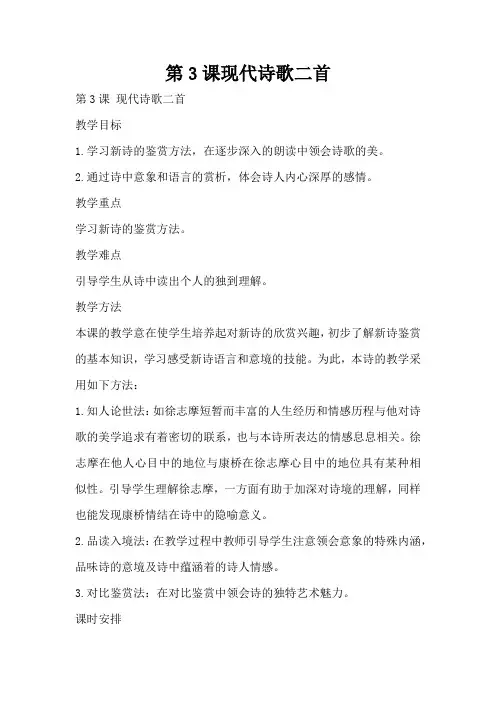 第 3 课现代诗歌二首

第 3 课 现代诗歌二首

教学目标

1. 学习新诗的鉴赏方法，在逐步深入的朗读中领会诗歌的美。

2. 通过诗中意象和语言的赏析，体会诗人内心深厚的感情。

教学重点

学习新诗的鉴赏方法。

教学难点

引导学生从诗中读出个人的独到理解。

教学方法

本课的教学意在使学生培养起对新诗的欣赏兴趣，初步了解新诗鉴赏的基本知识，学习感受新诗语言和意境的技能。为此，本诗的教学采用如下方法：

1. 知人论世法：如徐志摩短暂而丰富的人生经历和情感历程与他对诗歌的美学追求有着密切的联系，也与本诗所表达的情感息息相关。徐志摩在他人心目中的地位与康桥在徐志摩心目中的地位具有某种相似性。引导学生理解徐志摩，一方面有助于加深对诗境的理解，同样也能发现康桥情结在诗中的隐喻意义。

2. 品读入境法：在教学过程中教师引导学生注意领会意象的特殊内涵，品味诗的意境及诗中蕴涵着的诗人情感。

3. 对比鉴赏法：在对比鉴赏中领会诗的独特艺术魅力。

课时安排